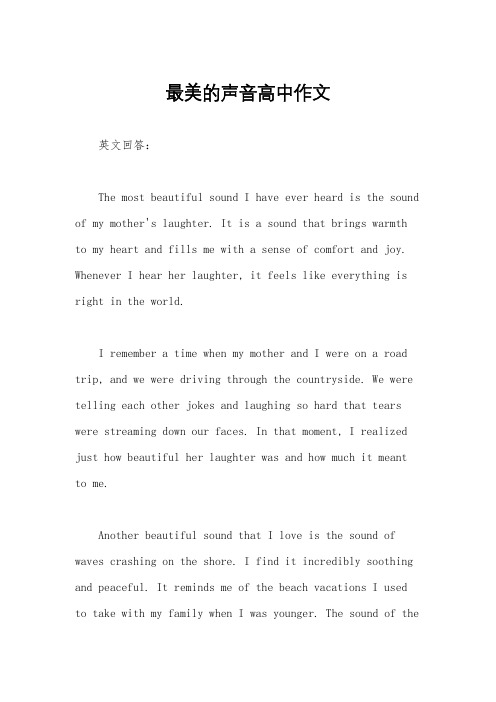 最美的声音高中作文

英文回答：

The most beautiful sound I have ever heard is the sound of my mother's laughter. It is a sound that brings warmth to my heart and fills me with a sense of comfort and joy. Whenever I hear her laughter, it feels like everything is right in the world.

I remember a time when my mother and I were on a road trip, and we were driving through the countryside. We were telling each other jokes and laughing so hard that tears were streaming down our faces. In that moment, I realized just how beautiful her laughter was and how much it meant to me.

Another beautiful sound that I love is the sound of waves crashing on the shore. I find it incredibly soothing and peaceful. It reminds me of the beach vacations I used to take with my family when I was younger. The sound of the